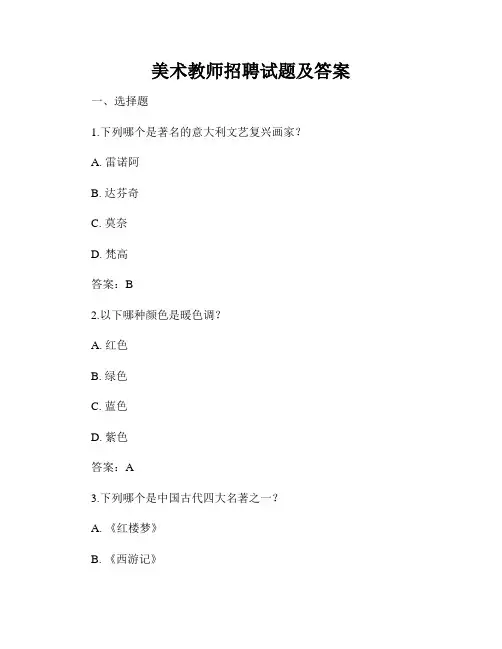 美术教师招聘试题及答案

一、选择题

1.下列哪个是著名的意大利文艺复兴画家？

A. 雷诺阿

B. 达芬奇

C. 莫奈

D. 梵高

答案：B

2.以下哪种颜色是暖色调？

A. 红色

B. 绿色

C. 蓝色

D. 紫色

答案：A

3.下列哪个是中国古代四大名著之一？

A. 《红楼梦》

B. 《西游记》